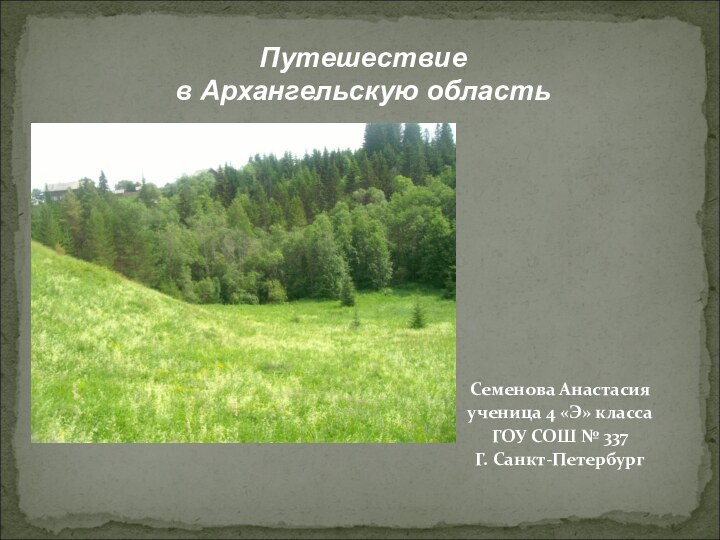 Путешествие
в Архангельскую область

Семенова Анастасия
ученица 4 «Э» класса
ГОУ СОШ № 337
Г. Санкт-Петербург